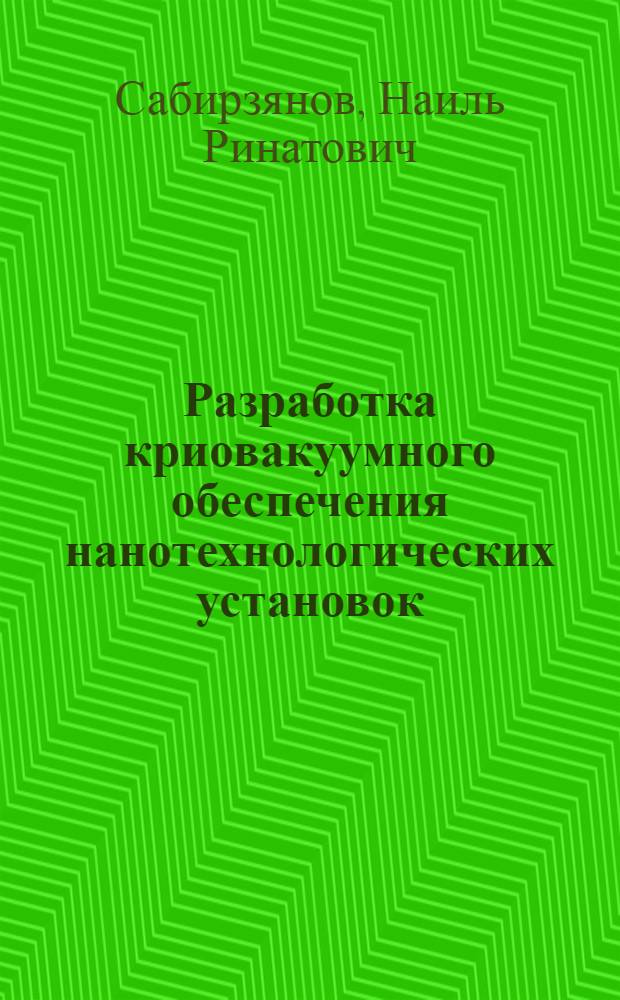 Сабирзянов, Наиль Ринатович

Разработка криовакуумного обеспечения нанотехнологических установок